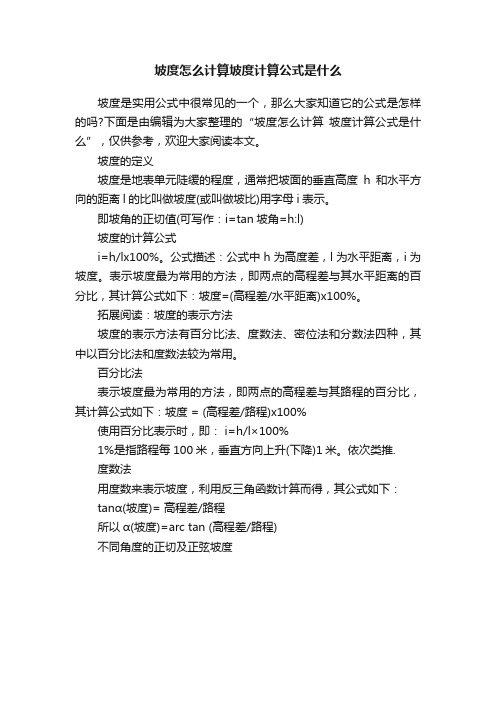 坡度怎么计算坡度计算公式是什么

坡度是实用公式中很常见的一个，那么大家知道它的公式是怎样的吗?下面是由编辑为大家整理的“坡度怎么计算 坡度计算公式是什么”，仅供参考，欢迎大家阅读本文。

坡度的定义

坡度是地表单元陡缓的程度，通常把坡面的垂直高度 h 和水平方向的距离 l 的比叫做坡度(或叫做坡比)用字母 i 表示。

即坡角的正切值(可写作：i=tan 坡角=h:l)

坡度的计算公式

i=h/lx100%。公式描述：公式中 h 为高度差，l 为水平距离，i 为坡度。表示坡度最为常用的方法，即两点的高程差与其水平距离的百分比，其计算公式如下：坡度=(高程差/水平距离)x100%。

拓展阅读：坡度的表示方法

坡度的表示方法有百分比法、度数法、密位法和分数法四种，其中以百分比法和度数法较为常用。

百分比法

表示坡度最为常用的方法，即两点的高程差与其路程的百分比，其计算公式如下：坡度 = (高程差/路程)x100%

使用百分比表示时，即： i=h/l×100%

1%是指路程每 100 米，垂直方向上升(下降)1 米。依次类推.

度数法

用度数来表示坡度，利用反三角函数计算而得，其公式如下：

tanα(坡度)= 高程差/路程

所以 α(坡度)=arc tan (高程差/路程)

不同角度的正切及正弦坡度